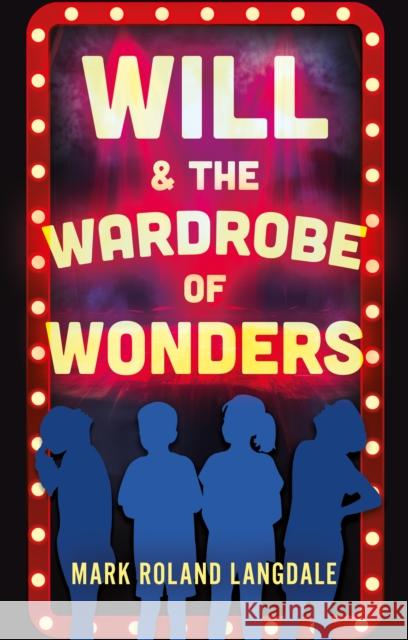 WILL
& THE
WARDROBE
OF
WONDERS

MARK ROLAND LANGDALE